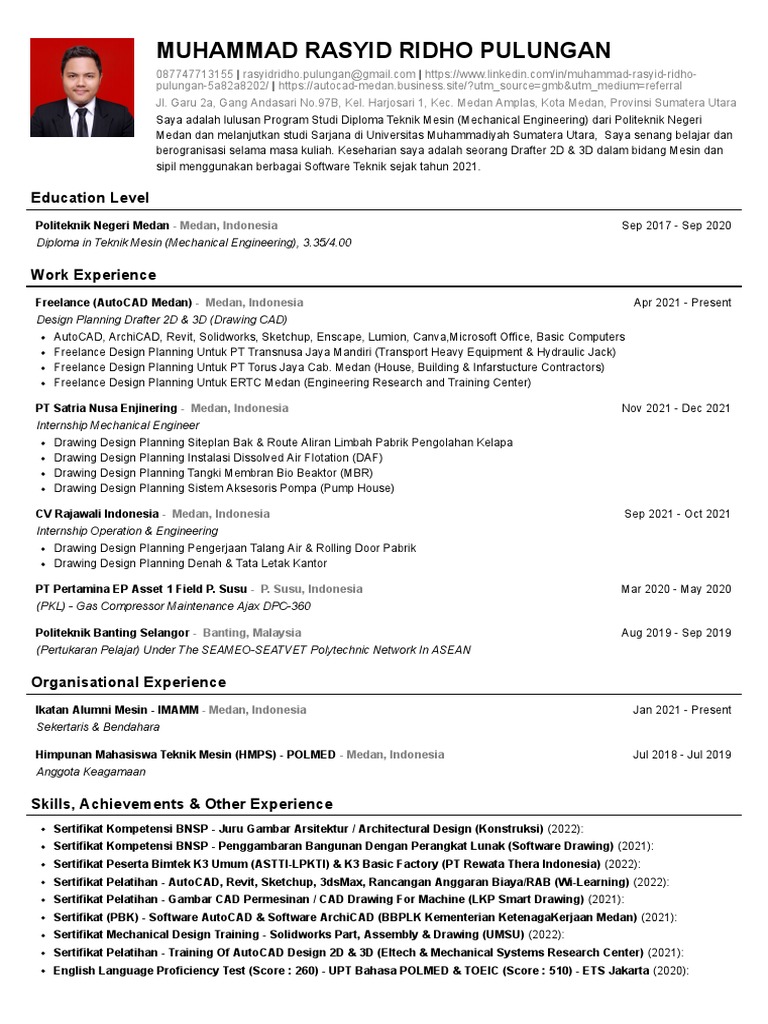 MUHAMMAD RASYID RIDHO PULUNGAN

087747713155 | rasyidridho.pulungan@gmail.com | https://www.linkedin.com/in/muhammad-rasyid-ridho-pulungan-5a82a8202/ | https://autocad-medan.business.site/?utm_source=gmb&utm_medium=referral

Jl. Garu 2a, Gang Andasari No.97B, Kel. Harjosari 1, Kec. Medan Amplas, Kota Medan, Provinsi Sumatera Utara

Saya adalah lulusan Program Studi Diploma Teknik Mesin (Mechanical Engineering) dari Politeknik Negeri Medan dan melanjutkan studi Sarjana di Universitas Muhammadiyah Sumatera Utara, Saya senang belajar dan berogranisasi selama masa kuliah. Keseharian saya adalah seorang Drafter 2D & 3D dalam bidang Mesin dan sipil menggunakan berbagai Software Teknik sejak tahun 2021.

Education Level

Politeknik Negeri Medan - Medan, Indonesia Sep 2017 - Sep 2020
Diploma in Teknik Mesin (Mechanical Engineering), 3.35/4.00

Work Experience

Freelance (AutoCAD Medan) - Medan, Indonesia Apr 2021 - Present
Design Planning Drafter 2D & 3D (Drawing CAD)
• AutoCAD, ArchiCAD, Revit, Solidworks, Sketchup, Enscape, Lumion, Canva,Microsoft Office, Basic Computers
• Freelance Design Planning Untuk PT Transnusa Jaya Mandiri (Transport Heavy Equipment & Hydraulic Jack)
• Freelance Design Planning Untuk PT Torus Jaya Cab. Medan (House, Building & Infarstucture Contractors)
• Freelance Design Planning Untuk ERTC Medan (Engineering Research and Training Center)

PT Satria Nusa Enjinering - Medan, Indonesia Nov 2021 - Dec 2021
Internship Mechanical Engineer
• Drawing Design Planning Siteplan Bak & Route Aliran Limbah Pabrik Pengolahan Kelapa
• Drawing Design Planning Instalasi Dissolved Air Flotation (DAF)
• Drawing Design Planning Tangki Membran Bio Beaktor (MBR)
• Drawing Design Planning Sistem Aksesoris Pompa (Pump House)

CV Rajawali Indonesia - Medan, Indonesia Sep 2021 - Oct 2021
Internship Operation & Engineering
• Drawing Design Planning Pengerjaan Talang Air & Rolling Door Pabrik
• Drawing Design Planning Denah & Tata Letak Kantor

PT Pertamina EP Asset 1 Field P. Susu - P. Susu, Indonesia Mar 2020 - May 2020
(PKL) - Gas Compressor Maintenance Ajax DPC-360

Politeknik Banting Selangor - Banting, Malaysia Aug 2019 - Sep 2019
(Pertukaran Pelajar) Under The SEAMEO-SEATVET Polytechnic Network In ASEAN

Organisational Experience

Ikatan Alumni Mesin - IMAMM - Medan, Indonesia Jan 2021 - Present
Sekertaris & Bendahara

Himpunan Mahasiswa Teknik Mesin (HMPS) - POLMED - Medan, Indonesia Jul 2018 - Jul 2019
Anggota Keagamaan

Skills, Achievements & Other Experience

• Sertifikat Kompetensi BNSP - Juru Gambar Arsitektur / Architectural Design (Konstruksi) (2022):
• Sertifikat Kompetensi BNSP - Penggambaran Bangunan Dengan Perangkat Lunak (Software Drawing) (2021):
• Sertifikat Peserta Bimtek K3 Umum (ASTTI-LPKTI) & K3 Basic Factory (PT Rewata Thera Indonesia) (2022):
• Sertifikat Pelatihan - AutoCAD, Revit, Sketchup, 3dsMax, Rancangan Anggaran Biaya/RAB (Wi-Learning) (2022):
• Sertifikat Pelatihan - Gambar CAD Permesinan / CAD Drawing For Machine (LKP Smart Drawing) (2021):
• Sertifikat (PBK) - Software AutoCAD & Software ArchiCAD (BBPLK Kementerian KetenagaKerjaan Medan) (2021):
• Sertifikat Mechanical Design Training - Solidworks Part, Assembly & Drawing (UMSU) (2022):
• Sertifikat Pelatihan - Training Of AutoCAD Design 2D & 3D (Eltech & Mechanical Systems Research Center) (2021):
• English Language Proficiency Test (Score : 260) - UPT Bahasa POLMED & TOEIC (Score : 510) - ETS Jakarta (2020):